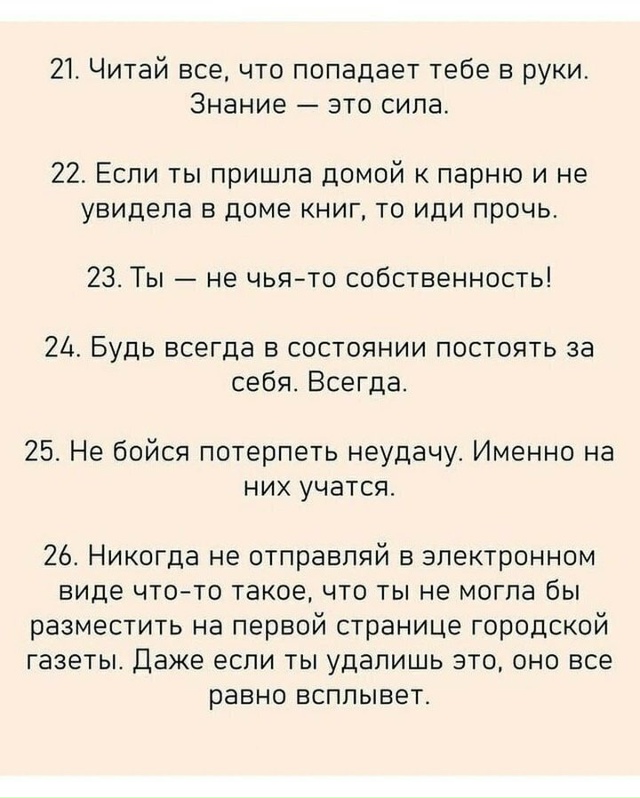 21. Читай все, что попадает тебе в руки. Знание — это сила.

22. Если ты пришла домой к парню и не увидела в доме книг, то иди прочь.

23. Ты — не чья-то собственность!

24. Будь всегда в состоянии постоять за себя. Всегда.

25. Не бойся потерпеть неудачу. Именно на них учатся.

26. Никогда не отправляй в электронном виде что-то такое, что ты не могла бы разместить на первой странице городской газеты. Даже если ты удалишь это, оно все равно всплывет.